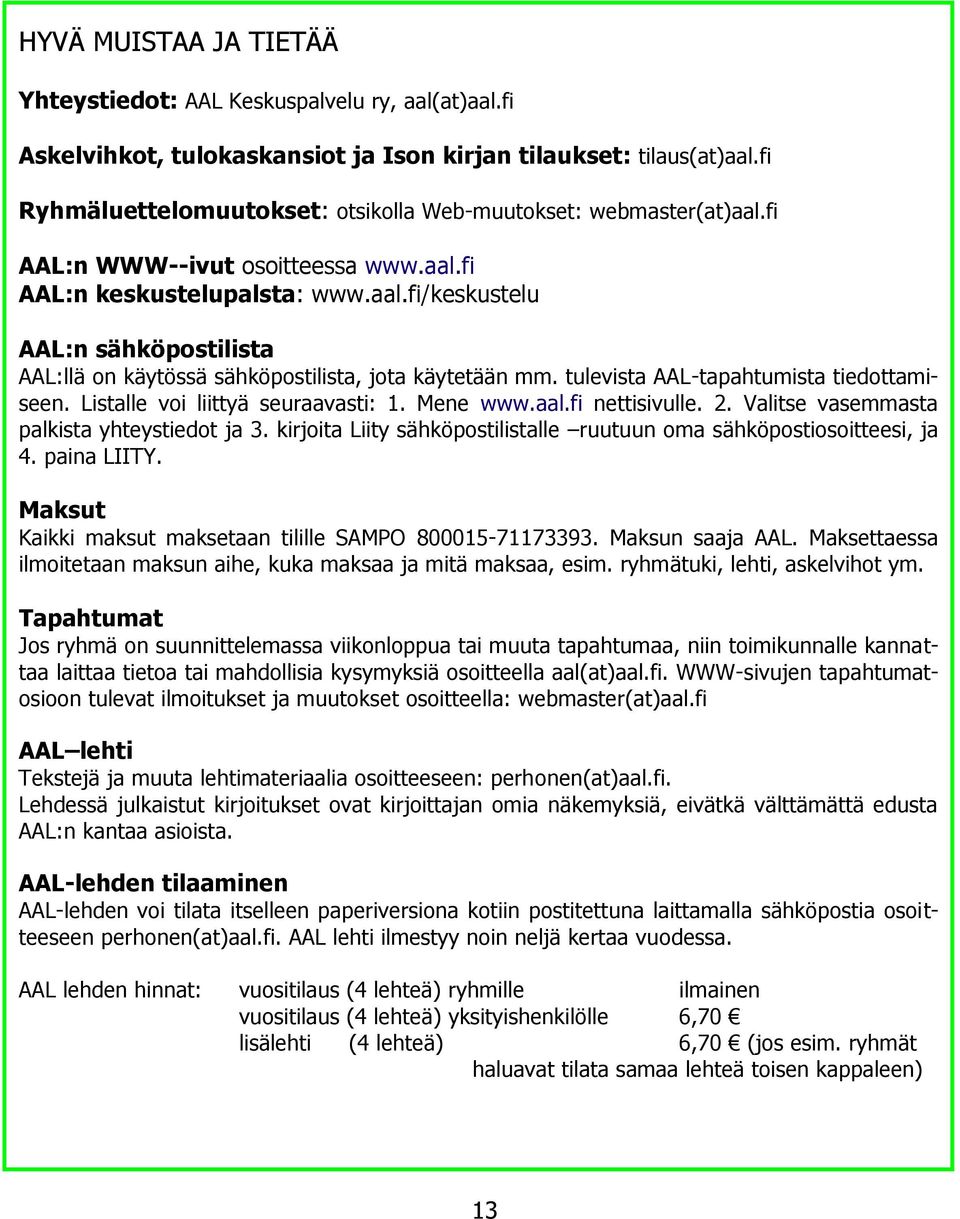 HYVÄ MUISTAA JA TIETÄÄ

Yhteystiedot: AAL Keskuspalvelu ry, aal(at)aal.fi

Askelvihkot, tulokaskansiot ja Ison kirjan tilaukset: tilaus(at)aal.fi

Ryhmäluettelomuutokset: otsikolla Web-muutokset: webmaster(at)aal.fi

AAL:n WWW--ivut osoitteessa www.aal.fi
AAL:n keskustelupalsta: www.aal.fi/keskustelu

AAL:n sähköpostilista
AAL:llä on käytössä sähköpostilista, jota käytetään mm. tulevista AAL-tapahtumista tiedottamiseen. Listalle voi liittyä seuraavasti: 1. Mene www.aal.fi nettisivulle. 2. Valitse vasemmasta palkista yhteystiedot ja 3. kirjoita Liity sähköpostilistalle –ruutuun oma sähköpostiosoitteesi, ja 4. paina LIITY.

Maksut
Kaikki maksut maksetaan tilille SAMPO 800015-71173393. Maksun saaja AAL. Maksettaessa ilmoitetaan maksun aihe, kuka maksaa ja mitä maksaa, esim. ryhmätuki, lehti, askelvihot ym.

Tapahtumat
Jos ryhmä on suunnittelemassa viikonloppua tai muuta tapahtumaa, niin toimikunnalle kannattaa laittaa tietoa tai mahdollisia kysymyksiä osoitteella aal(at)aal.fi. WWW-sivujen tapahtumatosioon tulevat ilmoitukset ja muutokset osoitteella: webmaster(at)aal.fi

AAL –lehti
Tekstejä ja muuta lehtimateriaalia osoitteeseen: perhonen(at)aal.fi.
Lehdessä julkaistut kirjoitukset ovat kirjoittajan omia näkemyksiä, eivätkä välttämättä edusta AAL:n kantaa asioista.

AAL-lehden tilaaminen
AAL-lehden voi tilata itselleen paperiversiona kotiin postitettuna laittamalla sähköpostia osoitteeseen perhonen(at)aal.fi. AAL lehti ilmestyy noin neljä kertaa vuodessa.

AAL lehden hinnat: vuositilaus (4 lehteä) ryhmille ilmainen
vuositilaus (4 lehteä) yksityishenkilölle 6,70 €
lisälehti (4 lehteä) 6,70 € (jos esim. ryhmät haluavat tilata samaa lehteä toisen kappaleen)

13